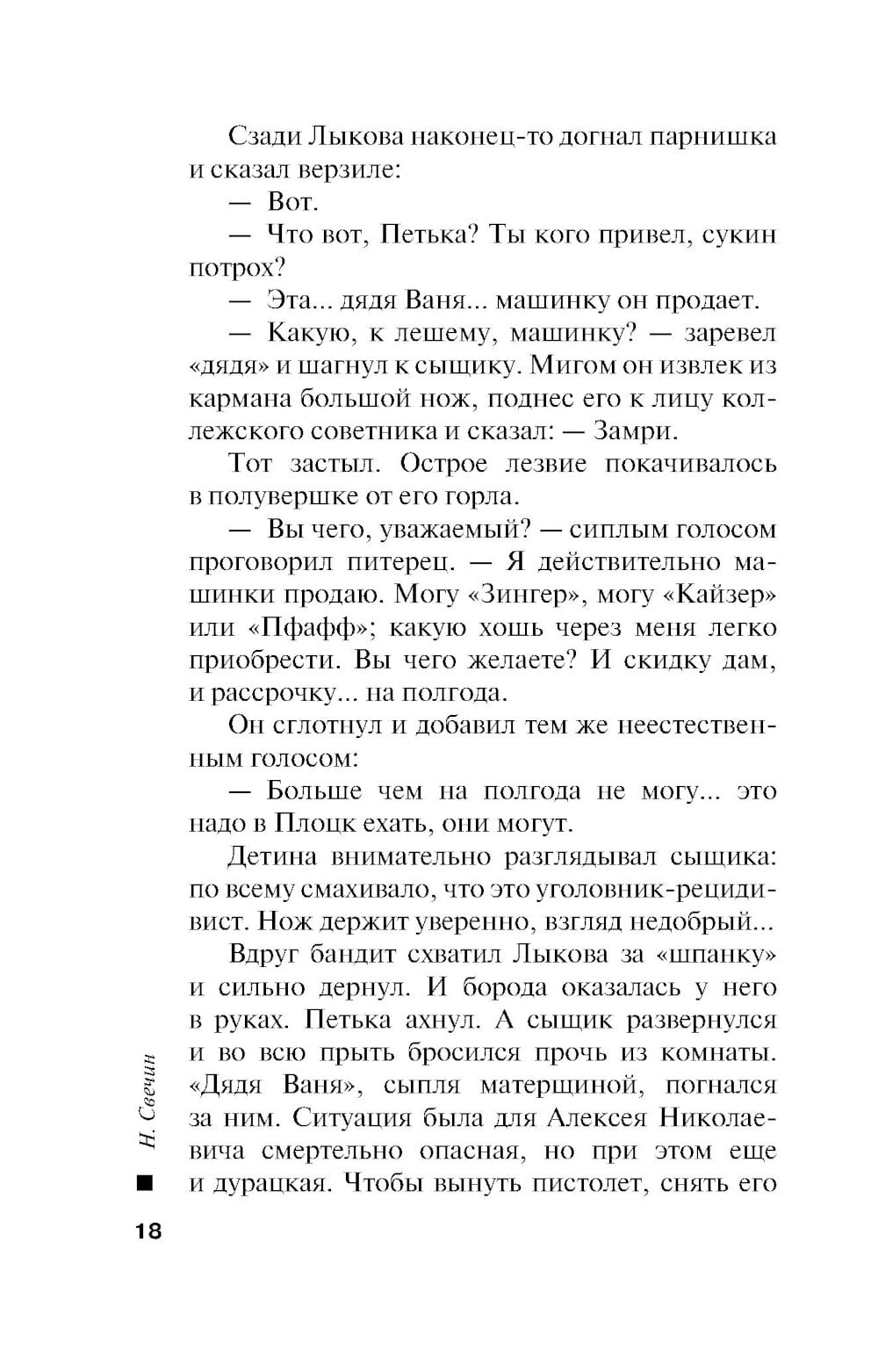 Сзади Лыкова наконец-то догнал парнишка и сказал верзиле:

— Вот.

— Что вот, Петька? Ты кого привел, сукин потрох?

— Эта... дядя Ваня... машинку он продает.

— Какую, к лешему, машинку? — заревел «дядя» и шагнул к сыщику. Мигом он извлек из кармана большой нож, поднес его к лицу коллежского советника и сказал: — Замри.

Тот застыл. Острое лезвие покачивалось в полувершке от его горла.

— Вы чего, уважаемый? — сиплым голосом проговорил питерец. — Я действительно машинки продаю. Могу «Зингер», могу «Кайзер» или «Пфафф»; какую хошь через меня легко приобрести. Вы чего желаете? И скидку дам, и рассрочку... на полгода.

Он сглотнул и добавил тем же неестественным голосом:

— Больше чем на полгода не могу... это надо в Плоцк ехать, они могут.

Детина внимательно разглядывал сыщика: по всему смахивало, что это уголовник-рецидивист. Нож держит уверенно, взгляд недобрый...

Вдруг бандит схватил Лыкова за «шпанку» и сильно дернул. И борода оказалась у него в руках. Петька ахнул. А сыщик развернулся и во всю прыть бросился прочь из комнаты. «Дядя Ваня», сыпля матерщиной, погнался за ним. Ситуация была для Алексея Николаевича смертельно опасная, но при этом еще и дурацкая. Чтобы вынуть пистолет, снять его

Н. Свечин

18